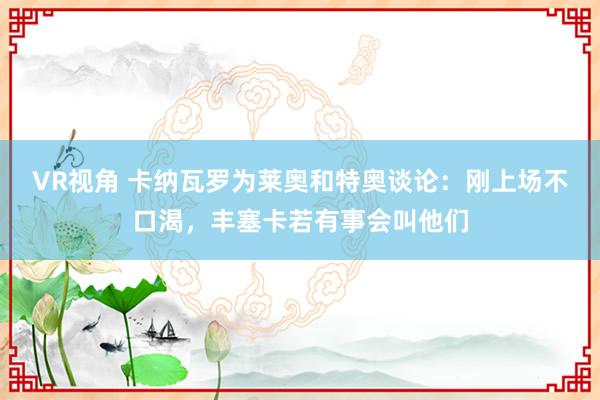 VR视角 卡纳瓦罗为莱奥和特奥谈论：刚上场不口渴，丰塞卡若有事会叫他们